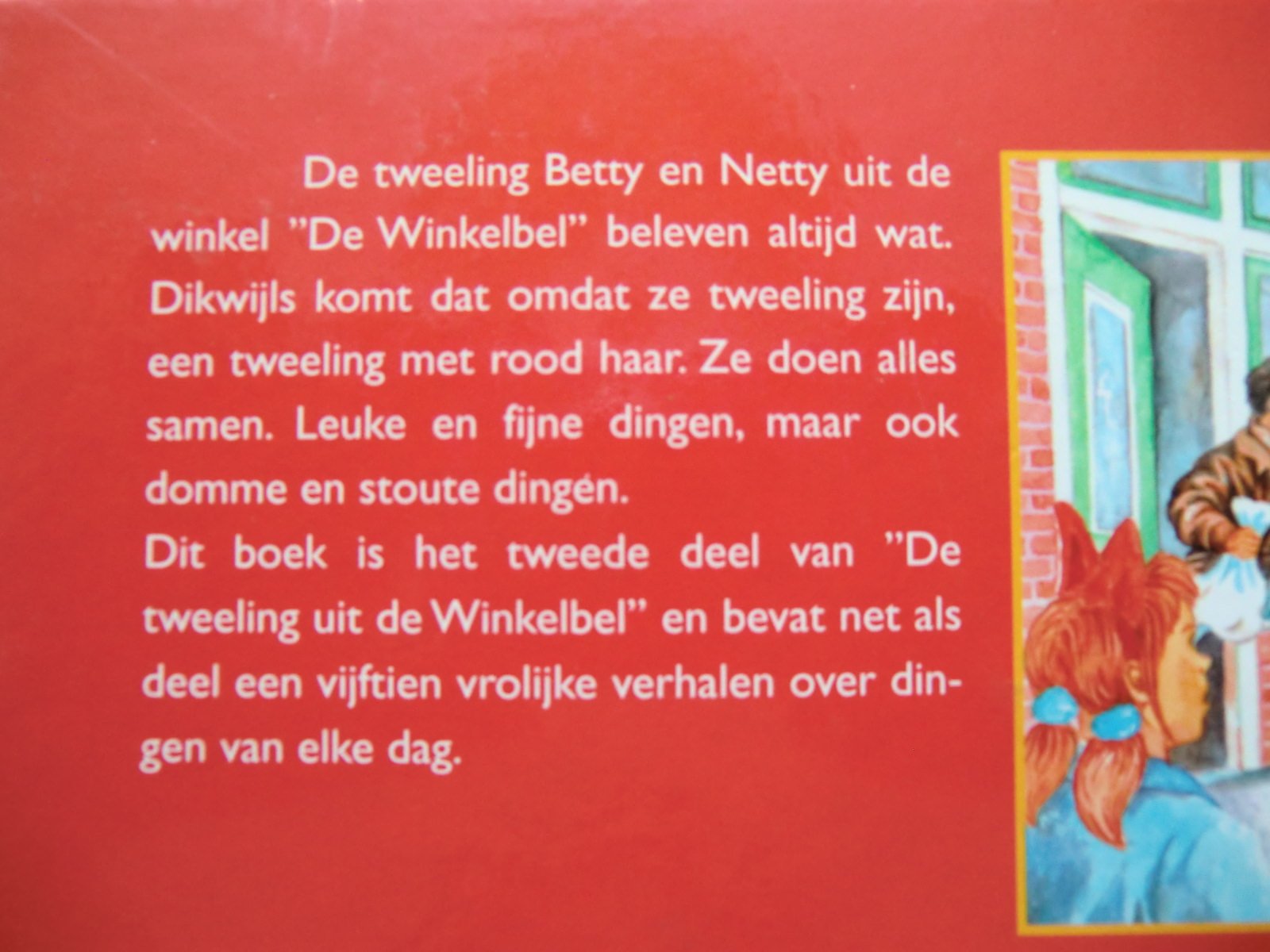 De tweeling Betty en Netty uit de winkel "De Winkelbel" beleven altijd wat. Dikwijls komt dat omdat ze tweeling zijn, een tweeling met rood haar. Ze doen alles samen. Leuke en fijne dingen, maar ook domme en stoute dingen.

Dit boek is het tweede deel van "De tweeling uit de Winkelbel" en bevat net als deel een vijftien vrolijke verhalen over dingen van elke dag.